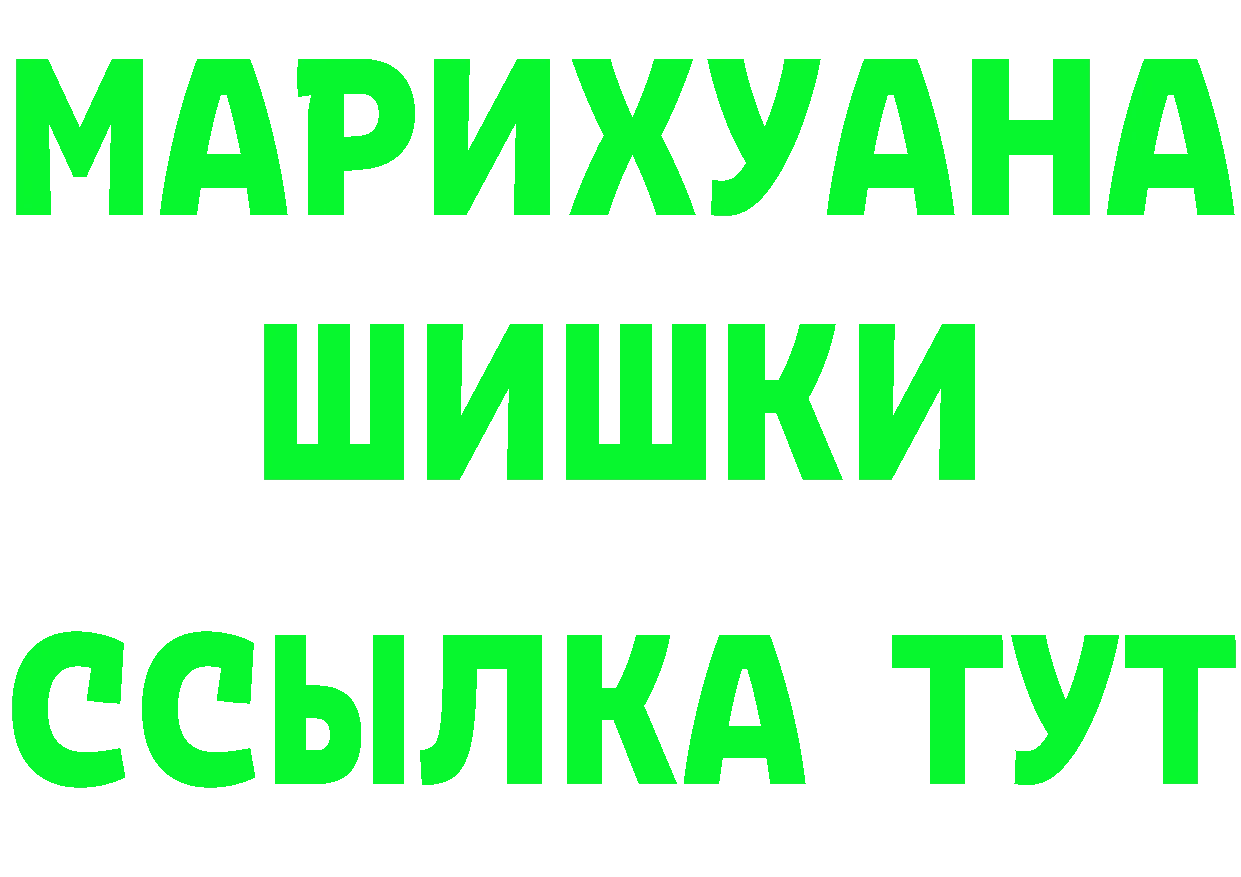 МАРИХУАНА
ШИШКИ
ССЫЛКА ТУТ